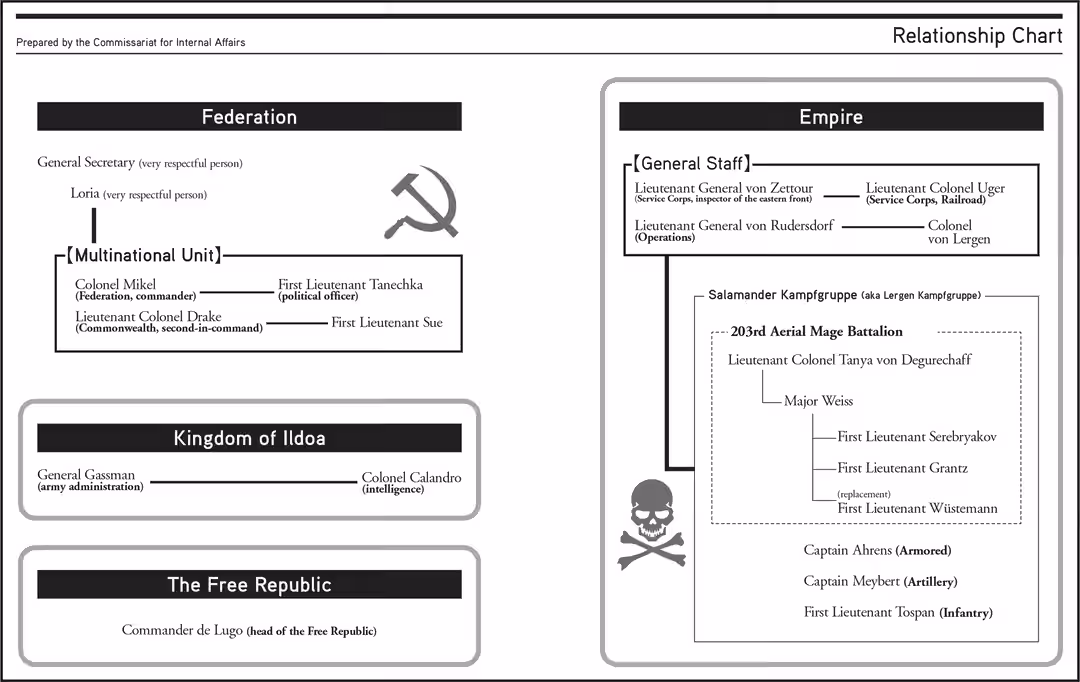 Prepared by the Commissariat for Internal Affairs

Relationship Chart

Federation

General Secretary (very respectful person)

Loria (very respectful person)

【Multinational Unit】

Colonel Mikel (Federation, commander)

First Lieutenant Tanechka (political officer)

Lieutenant Colonel Drake (Commonwealth, second-in-command)

First Lieutenant Sue

Kingdom of Ildoa

General Gassman (army administration)

Colonel Calandro (intelligence)

The Free Republic

Commander de Lugo (head of the Free Republic)

Empire

【General Staff】

Lieutenant General von Zettour (Service Corps, inspector of the eastern front)

Lieutenant Colonel Uger (Service Corps, Railroad)

Lieutenant General von Rudersdorf (Operations)

Colonel von Lergen

Salamander Kampfgruppe (aka Lergen Kampfgruppe)

203rd Aerial Mage Battalion

Lieutenant Colonel Tanya von Degurechaff

Major Weiss

First Lieutenant Serebryakov

First Lieutenant Grantz

(replacement)
First Lieutenant Wüstemann

Captain Ahrens (Armored)

Captain Meybert (Artillery)

First Lieutenant Tospan (Infantry)